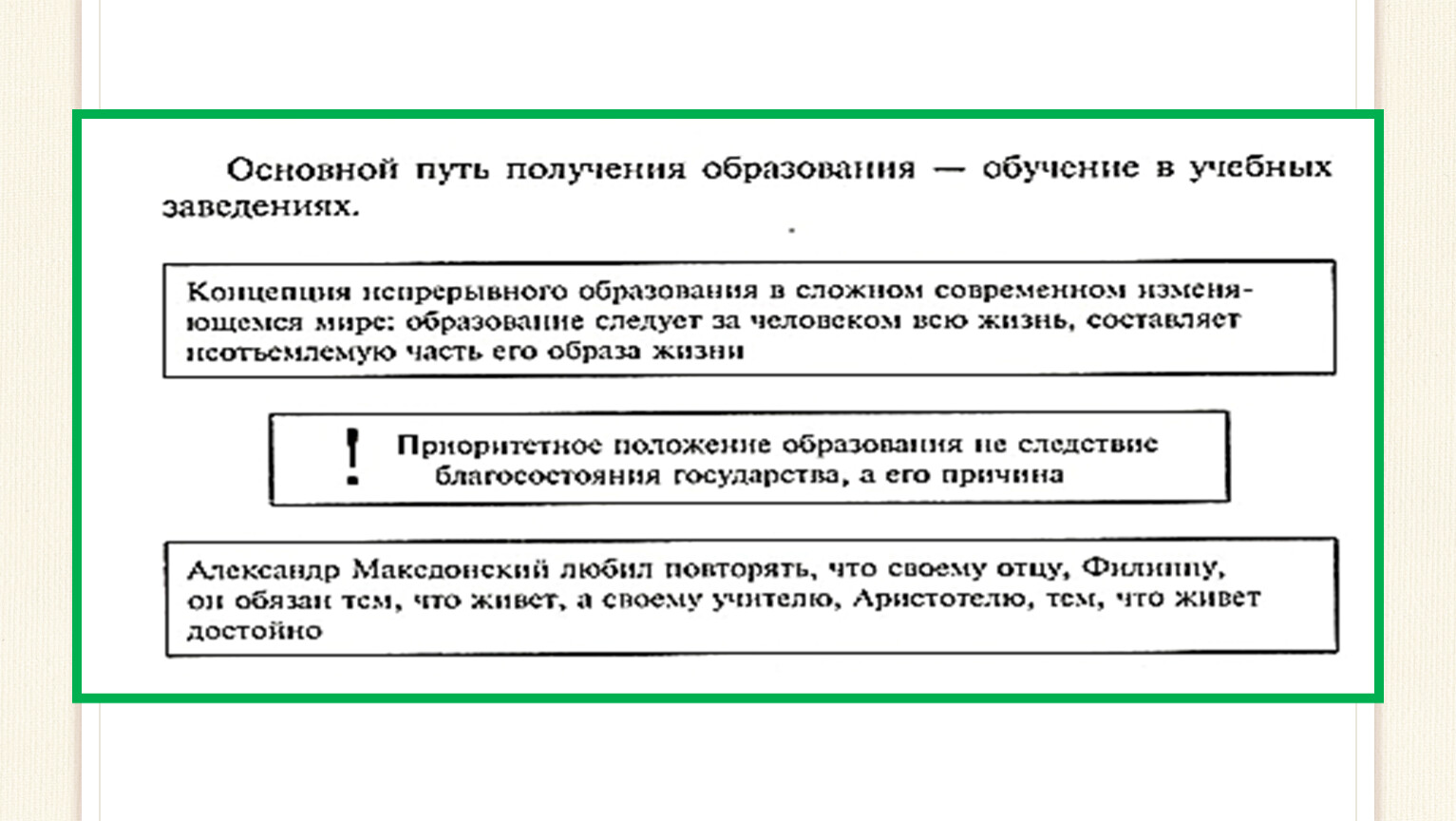 Основной путь получения образования — обучение в учебных заведениях.

Концепция непрерывного образования в сложном современном изменяющемся мире: образование следует за человеком всю жизнь, составляет неотъемлемую часть его образа жизни

! Приоритетное положение образования не следствие благосостояния государства, а его причина

Александр Македонский любил повторять, что своему отцу, Филиппу, он обязан тем, что живет, а своему учителю, Аристотелю, тем, что живет достойно